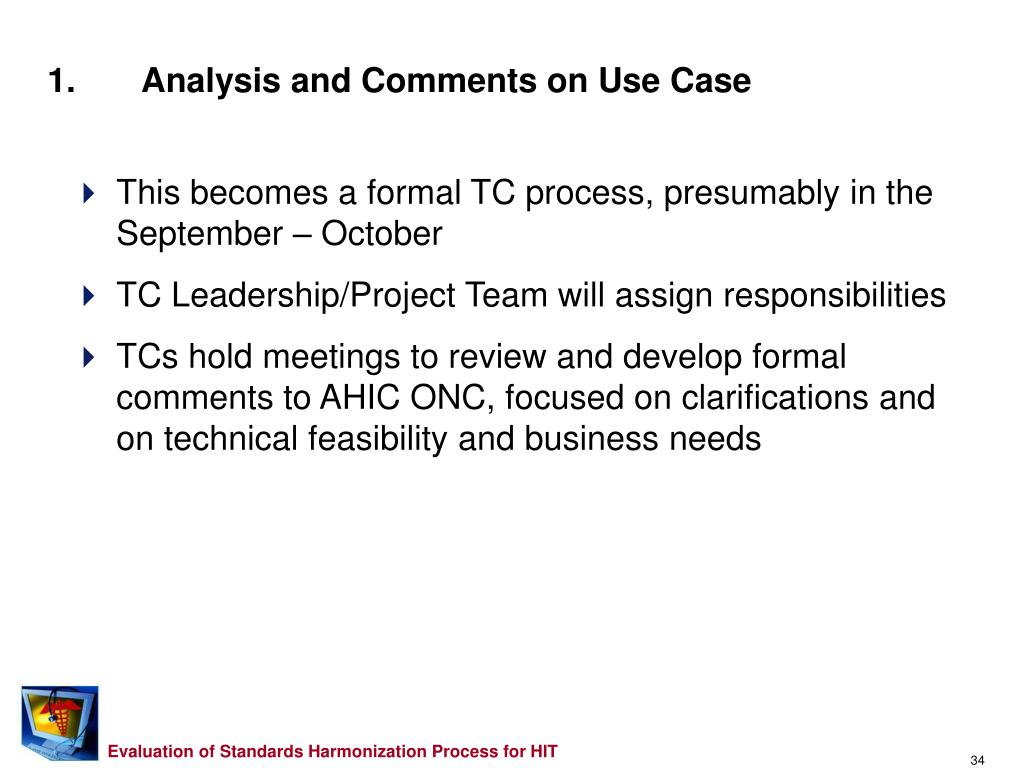 1. Analysis and Comments on Use Case

This becomes a formal TC process, presumably in the September – October

TC Leadership/Project Team will assign responsibilities

TCs hold meetings to review and develop formal comments to AHIC ONC, focused on clarifications and on technical feasibility and business needs

Evaluation of Standards Harmonization Process for HIT

34